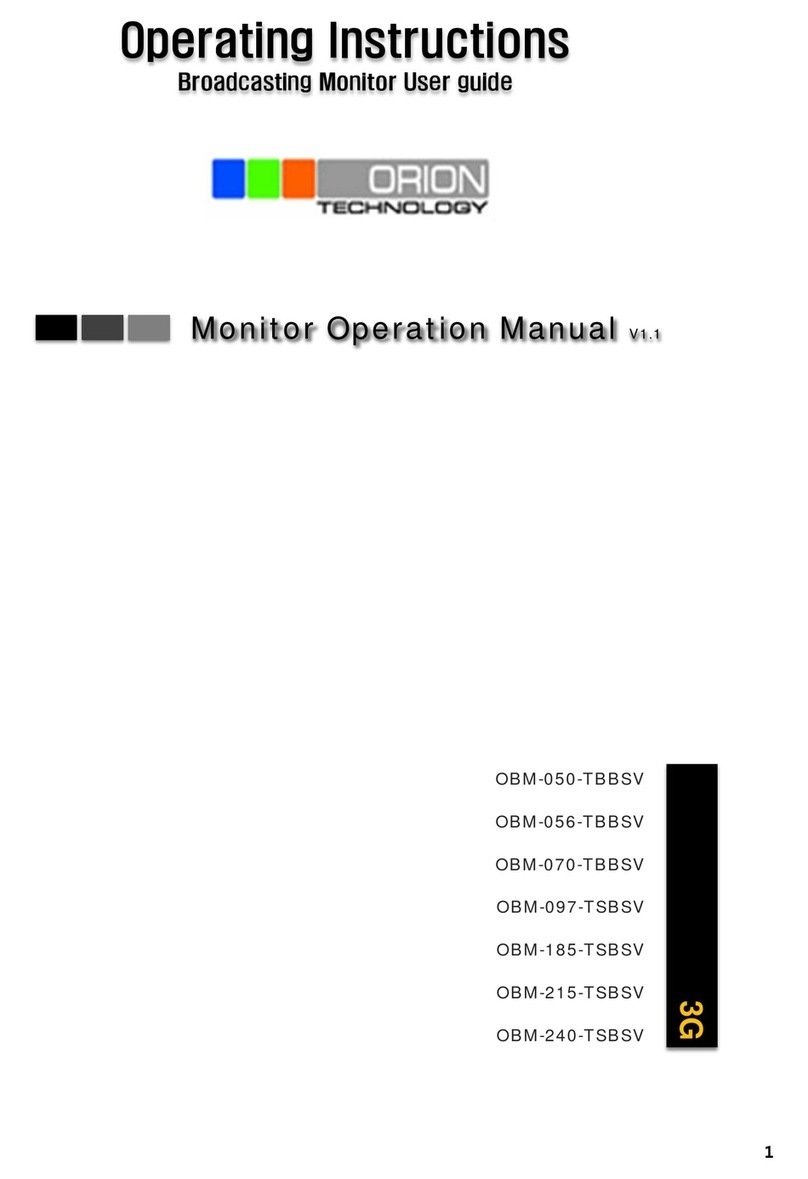 Operating Instructions
Broadcasting Monitor User guide

ORION
TECHNOLOGY

Monitor Operation Manual V1.1

OBM-050-TBBSV
OBM-056-TBBSV
OBM-070-TBBSV
OBM-097-TSBSV
OBM-185-TSBSV
OBM-215-TSBSV
OBM-240-TSBSV

3G

1